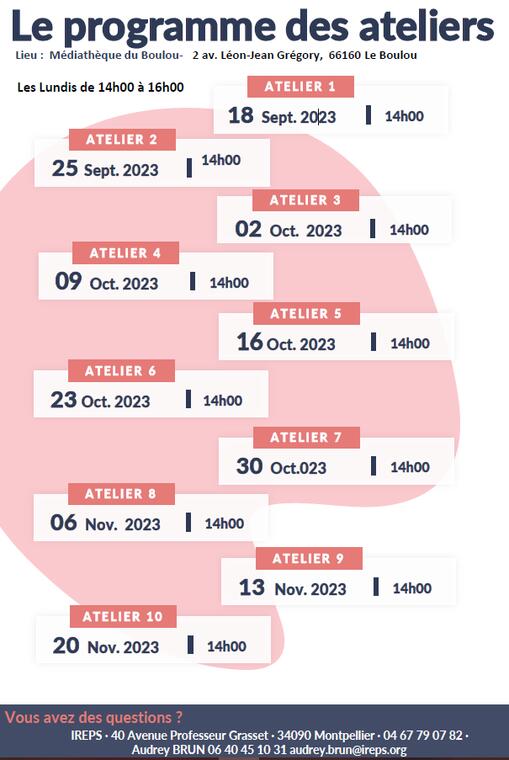 Le programme des ateliers

Lieu : Médiathèque du Boulou- 2 av. Léon-Jean Grégory, 66160 Le Boulou

Les Lundis de 14h00 à 16h00

ATELIER 1
18 Sept. 2023 14h00

ATELIER 2
25 Sept. 2023 14h00

ATELIER 3
02 Oct. 2023 14h00

ATELIER 4
09 Oct. 2023 14h00

ATELIER 5
16 Oct. 2023 14h00

ATELIER 6
23 Oct. 2023 14h00

ATELIER 7
30 Oct.023 14h00

ATELIER 8
06 Nov. 2023 14h00

ATELIER 9
13 Nov. 2023 14h00

ATELIER 10
20 Nov. 2023 14h00

Vous avez des questions ?
IREPS · 40 Avenue Professeur Grasset · 34090 Montpellier · 04 67 79 07 82 ·
Audrey BRUN 06 40 45 10 31 audrey.brun@ireps.org